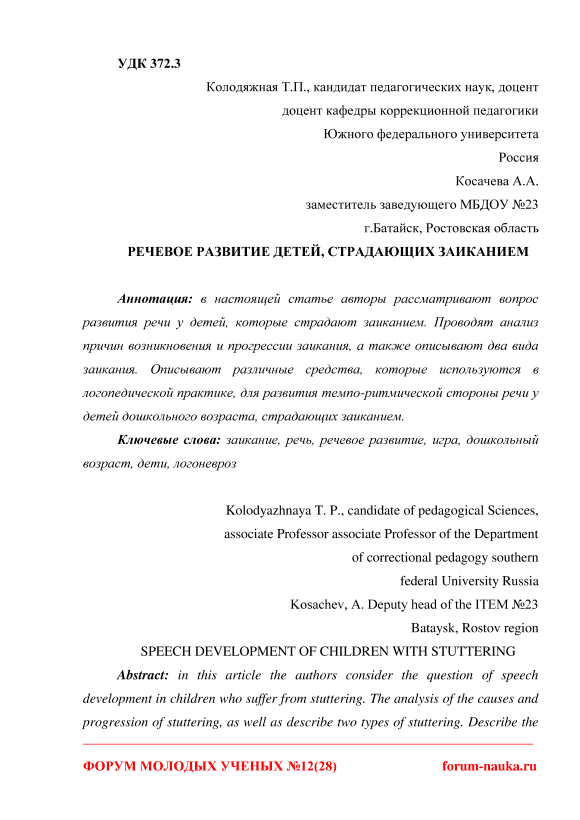 УДК 372.3

Колодяжная Т.П., кандидат педагогических наук, доцент
доцент кафедры коррекционной педагогики
Южного федерального университета
Россия
Косачева А.А.
заместитель заведующего МБДОУ №23
г.Батайск, Ростовская область

РЕЧЕВОЕ РАЗВИТИЕ ДЕТЕЙ, СТРАДАЮЩИХ ЗАИКАНИЕМ

Аннотация: в настоящей статье авторы рассматривают вопрос развития речи у детей, которые страдают заиканием. Проводят анализ причин возникновения и прогрессии заикания, а также описывают два вида заикания. Описывают различные средства, которые используются в логопедической практике, для развития темпо-ритмической стороны речи у детей дошкольного возраста, страдающих заиканием.

Ключевые слова: заикание, речь, речевое развитие, игра, дошкольный возраст, дети, логоневроз

Kolodyazhnaya T. P., candidate of pedagogical Sciences,
associate Professor associate Professor of the Department
of correctional pedagogy southern
federal University Russia
Kosachev, A. Deputy head of the ITEM №23
Bataysk, Rostov region

SPEECH DEVELOPMENT OF CHILDREN WITH STUTTERING

Abstract: in this article the authors consider the question of speech development in children who suffer from stuttering. The analysis of the causes and progression of stuttering, as well as describe two types of stuttering. Describe the

ФОРУМ МОЛОДЫХ УЧЕНЫХ №12(28) forum-nauka.ru